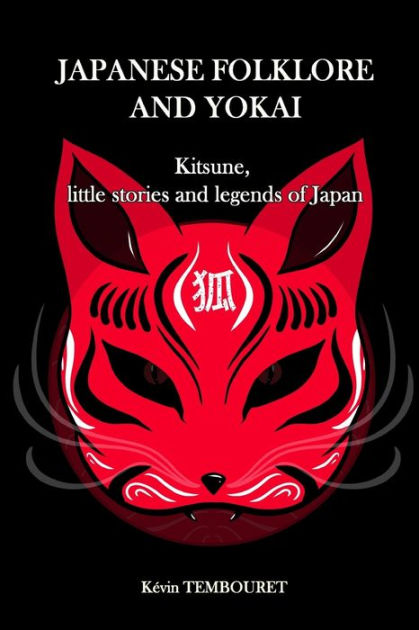 JAPANESE FOLKLORE AND YOKAI

Kitsune, little stories and legends of Japan

狐

Kévin TEMBOURET